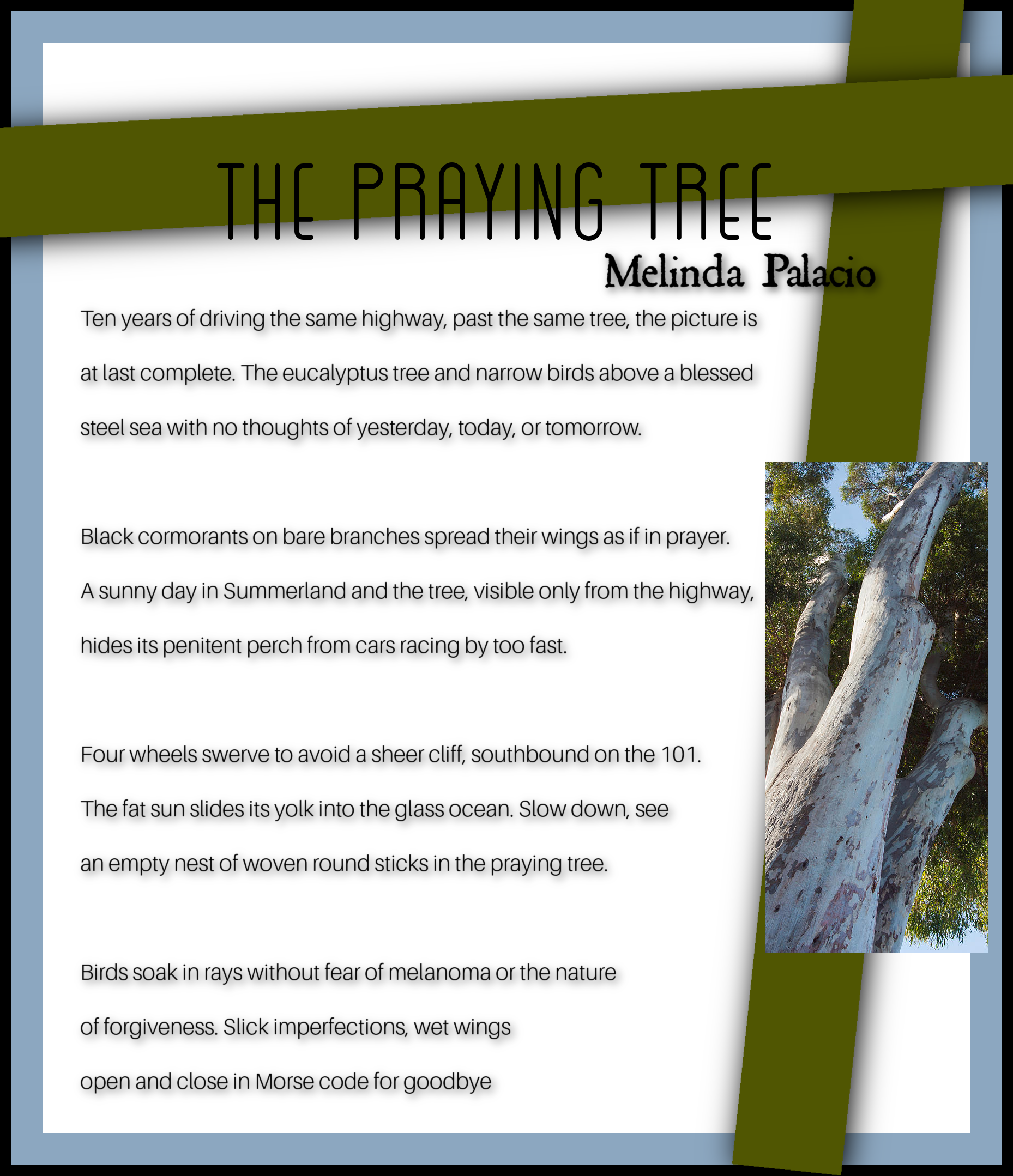 THE PRAYING TREE

Melinda Palacio

Ten years of driving the same highway, past the same tree, the picture is at last complete. The eucalyptus tree and narrow birds above a blessed steel sea with no thoughts of yesterday, today, or tomorrow.

Black cormorants on bare branches spread their wings as if in prayer. A sunny day in Summerland and the tree, visible only from the highway, hides its penitent perch from cars racing by too fast.

Four wheels swerve to avoid a sheer cliff, southbound on the 101. The fat sun slides its yolk into the glass ocean. Slow down, see an empty nest of woven round sticks in the praying tree.

Birds soak in rays without fear of melanoma or the nature of forgiveness. Slick imperfections, wet wings open and close in Morse code for goodbye